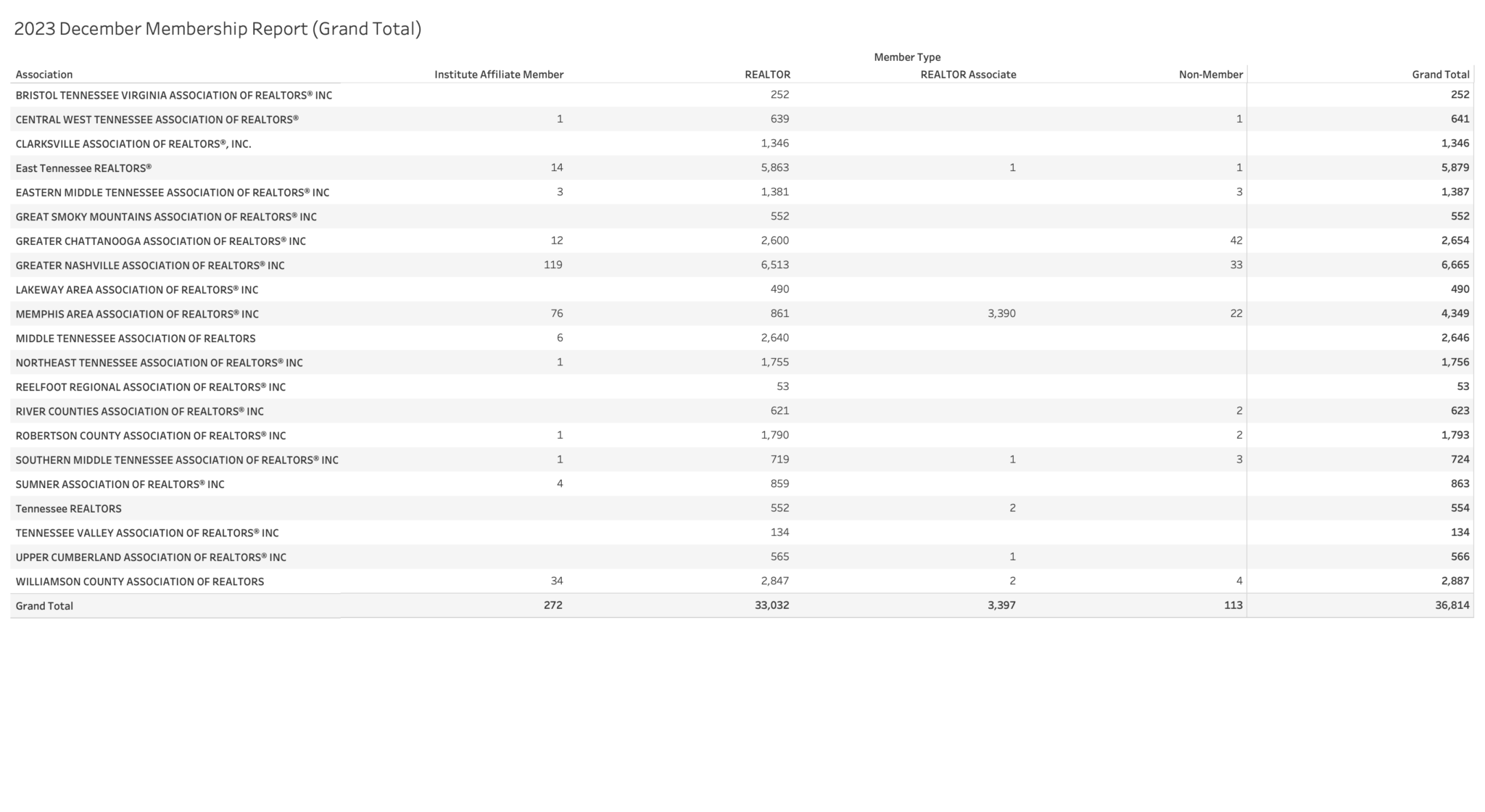 2023 December Membership Report (Grand Total)

Member Type

| Association | Institute Affiliate Member | REALTOR | REALTOR Associate | Non-Member | Grand Total |
|---|---|---|---|---|---|
| BRISTOL TENNESSEE VIRGINIA ASSOCIATION OF REALTORS® INC | | 252 | | | 252 |
| CENTRAL WEST TENNESSEE ASSOCIATION OF REALTORS® | 1 | 639 | | 1 | 641 |
| CLARKSVILLE ASSOCIATION OF REALTORS®, INC. | | 1,346 | | | 1,346 |
| East Tennessee REALTORS® | 14 | 5,863 | 1 | 1 | 5,879 |
| EASTERN MIDDLE TENNESSEE ASSOCIATION OF REALTORS® INC | 3 | 1,381 | | 3 | 1,387 |
| GREAT SMOKY MOUNTAINS ASSOCIATION OF REALTORS® INC | | 552 | | | 552 |
| GREATER CHATTANOOGA ASSOCIATION OF REALTORS® INC | 12 | 2,600 | | 42 | 2,654 |
| GREATER NASHVILLE ASSOCIATION OF REALTORS® INC | 119 | 6,513 | | 33 | 6,665 |
| LAKEWAY AREA ASSOCIATION OF REALTORS® INC | | 490 | | | 490 |
| MEMPHIS AREA ASSOCIATION OF REALTORS® INC | 76 | 861 | 3,390 | 22 | 4,349 |
| MIDDLE TENNESSEE ASSOCIATION OF REALTORS | 6 | 2,640 | | | 2,646 |
| NORTHEAST TENNESSEE ASSOCIATION OF REALTORS® INC | 1 | 1,755 | | | 1,756 |
| REELFOOT REGIONAL ASSOCIATION OF REALTORS® INC | | 53 | | | 53 |
| RIVER COUNTIES ASSOCIATION OF REALTORS® INC | | 621 | | 2 | 623 |
| ROBERTSON COUNTY ASSOCIATION OF REALTORS® INC | 1 | 1,790 | | 2 | 1,793 |
| SOUTHERN MIDDLE TENNESSEE ASSOCIATION OF REALTORS® INC | 1 | 719 | 1 | 3 | 724 |
| SUMNER ASSOCIATION OF REALTORS® INC | 4 | 859 | | | 863 |
| Tennessee REALTORS | | 552 | 2 | | 554 |
| TENNESSEE VALLEY ASSOCIATION OF REALTORS® INC | | 134 | | | 134 |
| UPPER CUMBERLAND ASSOCIATION OF REALTORS® INC | | 565 | 1 | | 566 |
| WILLIAMSON COUNTY ASSOCIATION OF REALTORS | 34 | 2,847 | 2 | 4 | 2,887 |
| Grand Total | 272 | 33,032 | 3,397 | 113 | 36,814 |